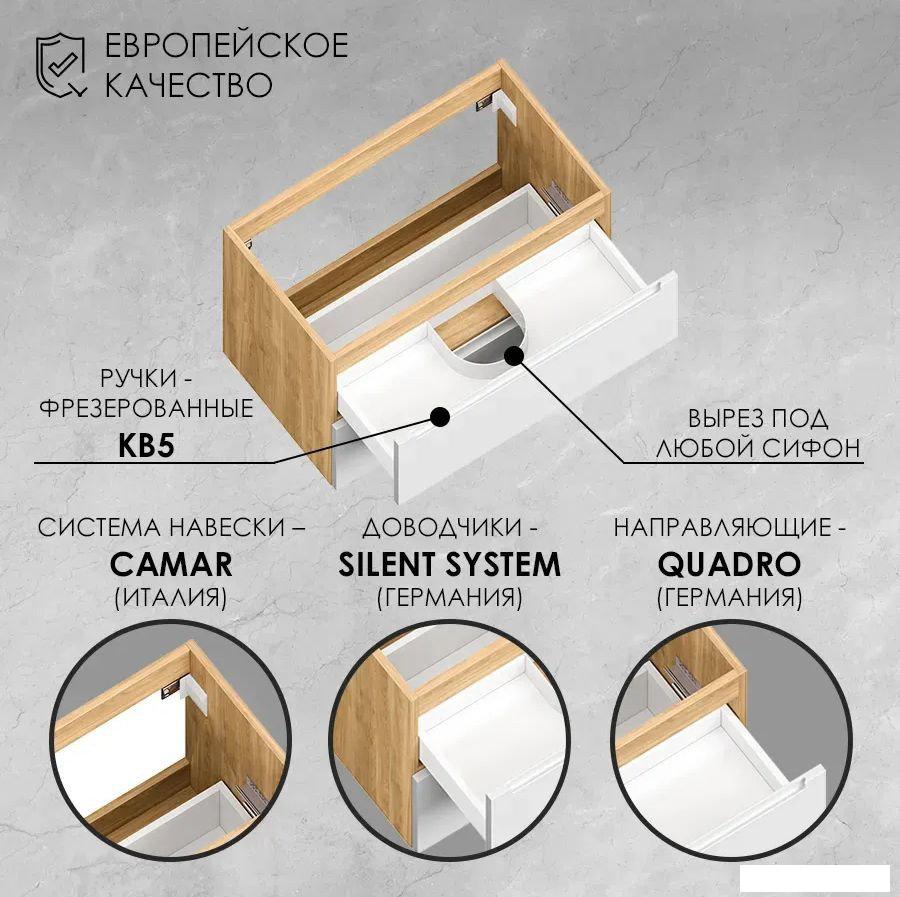 ЕВРОПЕЙСКОЕ
КАЧЕСТВО

РУЧКИ -
ФРЕЗЕРОВАННЫЕ
KB5

ВЫРЕЗ ПОД
ЛЮБОЙ СИФОН

СИСТЕМА НАВЕСКИ –
CAMAR
(ИТАЛИЯ)

ДОВОДЧИКИ -
SILENT SYSTEM
(ГЕРМАНИЯ)

НАПРАВЛЯЮЩИЕ -
QUADRO
(ГЕРМАНИЯ)